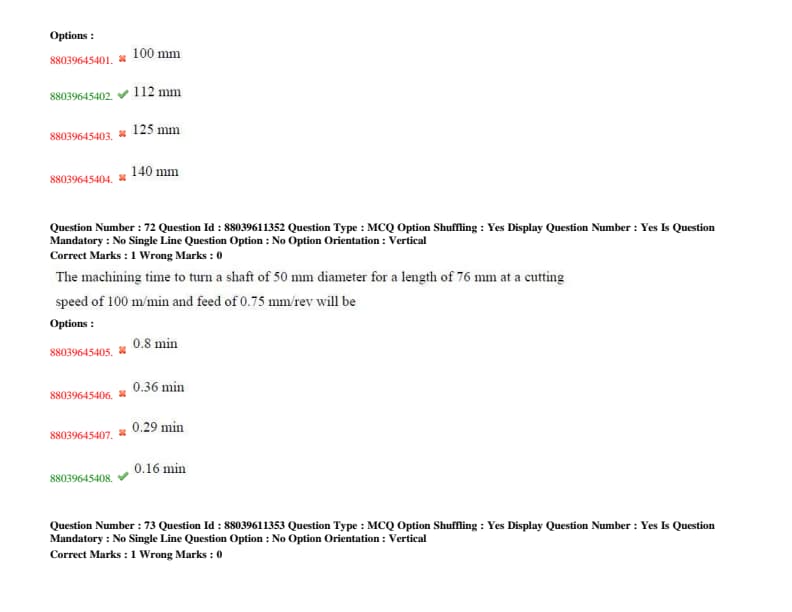 Options :

88039645401. ✖ 100 mm

88039645402. ✔ 112 mm

88039645403. ✖ 125 mm

88039645404. ✖ 140 mm

Question Number : 72 Question Id : 88039611352 Question Type : MCQ Option Shuffling : Yes Display Question Number : Yes Is Question Mandatory : No Single Line Question Option : No Option Orientation : Vertical
Correct Marks : 1 Wrong Marks : 0

The machining time to turn a shaft of 50 mm diameter for a length of 76 mm at a cutting speed of 100 m/min and feed of 0.75 mm/rev will be

Options :

88039645405. ✖ 0.8 min

88039645406. ✖ 0.36 min

88039645407. ✖ 0.29 min

88039645408. ✔ 0.16 min

Question Number : 73 Question Id : 88039611353 Question Type : MCQ Option Shuffling : Yes Display Question Number : Yes Is Question Mandatory : No Single Line Question Option : No Option Orientation : Vertical
Correct Marks : 1 Wrong Marks : 0